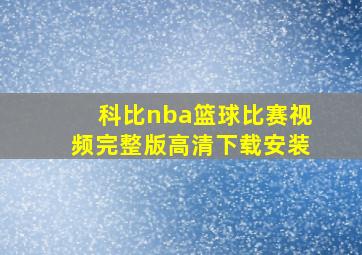 科比nba篮球比赛视频完整版高清下载安装